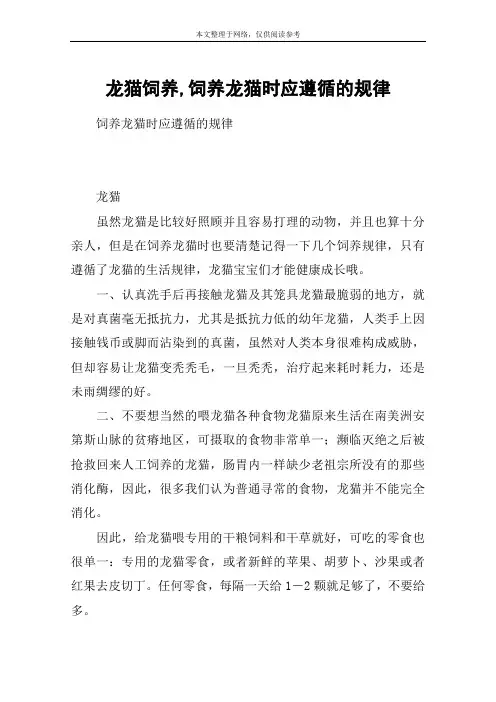 本文整理于网络，仅供阅读参考

龙猫饲养,饲养龙猫时应遵循的规律

饲养龙猫时应遵循的规律

龙猫

虽然龙猫是比较好照顾并且容易打理的动物，并且也算十分亲人，但是在饲养龙猫时也要清楚记得一下几个饲养规律，只有遵循了龙猫的生活规律，龙猫宝宝们才能健康成长哦。

一、认真洗手后再接触龙猫及其笼具龙猫最脆弱的地方，就是对真菌毫无抵抗力，尤其是抵抗力低的幼年龙猫，人类手上因接触钱币或脚而沾染到的真菌，虽然对人类本身很难构成威胁，但却容易让龙猫变秃秃毛，一旦秃秃，治疗起来耗时耗力，还是未雨绸缪的好。

二、不要想当然的喂龙猫各种食物龙猫原来生活在南美洲安第斯山脉的贫瘠地区，可摄取的食物非常单一；濒临灭绝之后被抢救回来人工饲养的龙猫，肠胃内一样缺少老祖宗所没有的那些消化酶，因此，很多我们认为普通寻常的食物，龙猫并不能完全消化。

因此，给龙猫喂专用的干粮饲料和干草就好，可吃的零食也很单一：专用的龙猫零食，或者新鲜的苹果、胡萝卜、沙果或者红果去皮切丁。任何零食，每隔一天给 1－2 颗就足够了，不要给多。